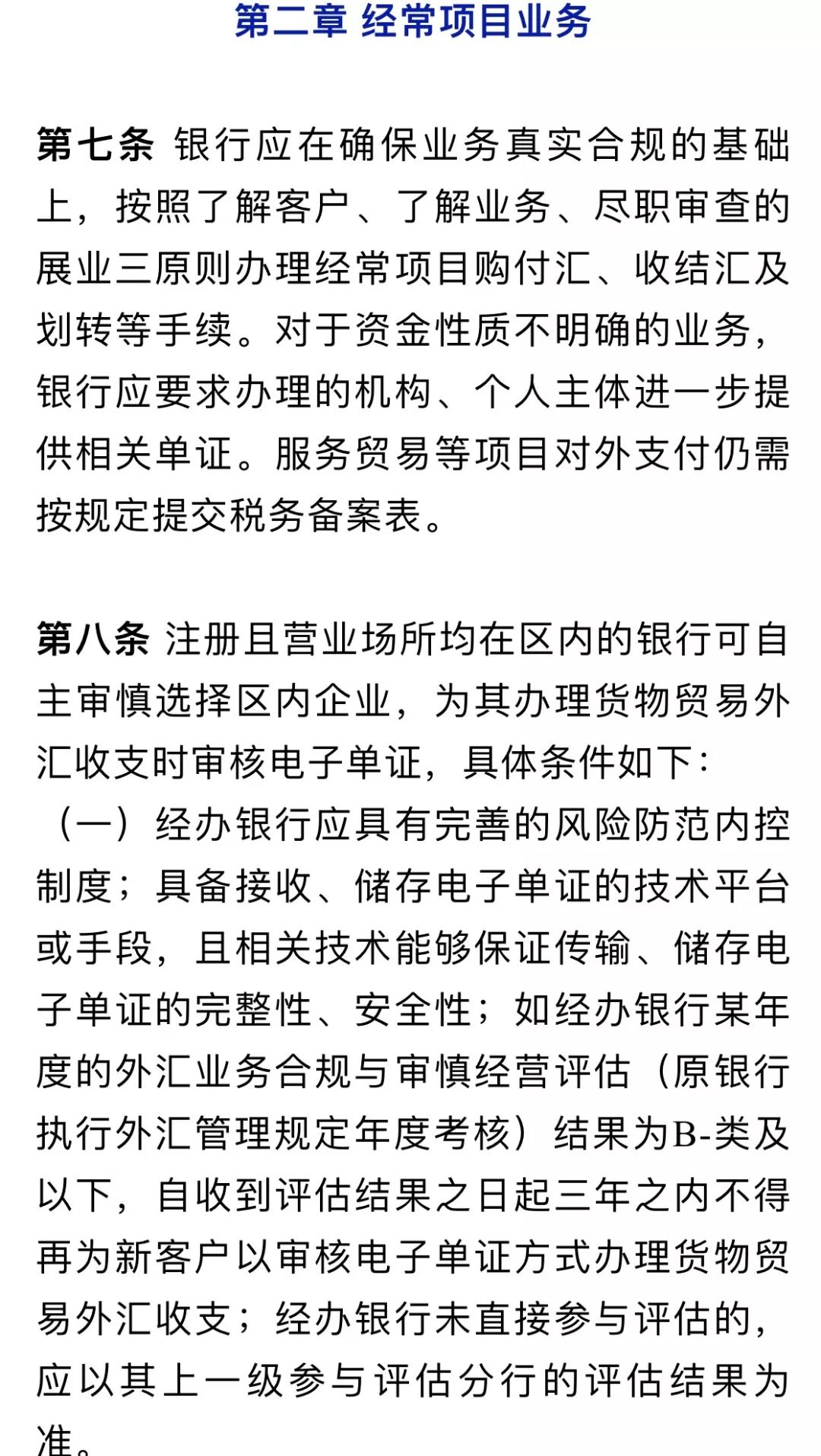 第二章 经常项目业务

第七条 银行应在确保业务真实合规的基础上，按照了解客户、了解业务、尽职审查的展业三原则办理经常项目购付汇、收结汇及划转等手续。对于资金性质不明确的业务，银行应要求办理的机构、个人主体进一步提供相关单证。服务贸易等项目对外支付仍需按规定提交税务备案表。

第八条 注册且营业场所均在区内的银行可自主审慎选择区内企业，为其办理货物贸易外汇收支时审核电子单证，具体条件如下：
（一）经办银行应具有完善的风险防范内控制度；具备接收、储存电子单证的技术平台或手段，且相关技术能够保证传输、储存电子单证的完整性、安全性；如经办银行某年度的外汇业务合规与审慎经营评估（原银行执行外汇管理规定年度考核）结果为B-类及以下，自收到评估结果之日起三年之内不得再为新客户以审核电子单证方式办理货物贸易外汇收支；经办银行未直接参与评估的，应以其上一级参与评估分行的评估结果为准。